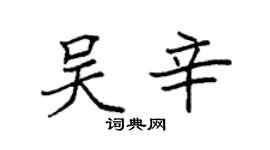 吴辛

词典网